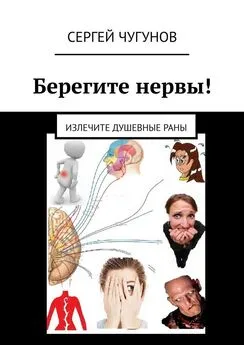 СЕРГЕЙ ЧУГУНОВ

Берегите нервы!

ИЗЛЕЧИТЕ ДУШЕВНЫЕ РАНЫ